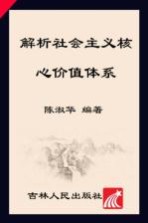 解析社会主义核心价值体系

陈淑华 编著

吉林人民出版社